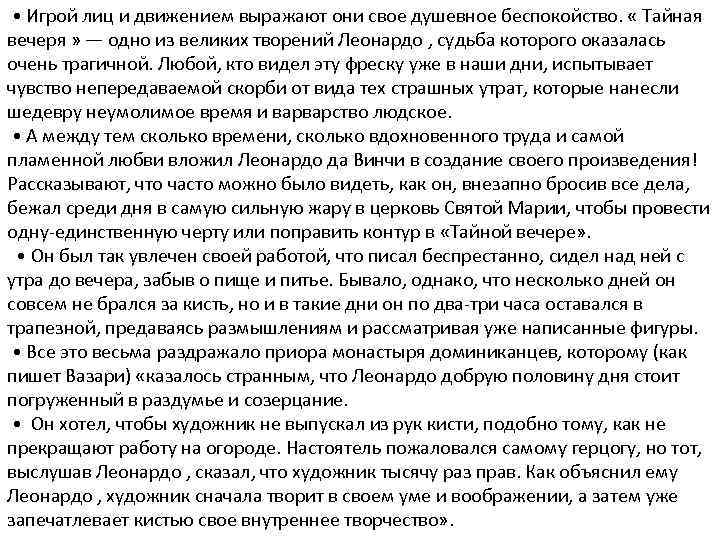 • Игрой лиц и движением выражают они свое душевное беспокойство. « Тайная вечеря » — одно из великих творений Леонардо , судьба которого оказалась очень трагичной. Любой, кто видел эту фреску уже в наши дни, испытывает чувство непередаваемой скорби от вида тех страшных утрат, которые нанесли шедевру неумолимое время и варварство людское.

• А между тем сколько времени, сколько вдохновенного труда и самой пламенной любви вложил Леонардо да Винчи в создание своего произведения! Рассказывают, что часто можно было видеть, как он, внезапно бросив все дела, бежал среди дня в самую сильную жару в церковь Святой Марии, чтобы провести одну-единственную черту или поправить контур в «Тайной вечере».

• Он был так увлечен своей работой, что писал беспрестанно, сидел над ней с утра до вечера, забыв о пище и питье. Бывало, однако, что несколько дней он совсем не брался за кисть, но и в такие дни он по два-три часа оставался в трапезной, предаваясь размышлениям и рассматривая уже написанные фигуры.

• Все это весьма раздражало приора монастыря доминиканцев, которому (как пишет Вазари) «казалось странным, что Леонардо добрую половину дня стоит погруженный в раздумье и созерцание.

• Он хотел, чтобы художник не выпускал из рук кисти, подобно тому, как не прекращают работу на огороде. Настоятель пожаловался самому герцогу, но тот, выслушав Леонардо , сказал, что художник тысячу раз прав. Как объяснил ему Леонардо , художник сначала творит в своем уме и воображении, а затем уже запечатлевает кистью свое внутреннее творчество».